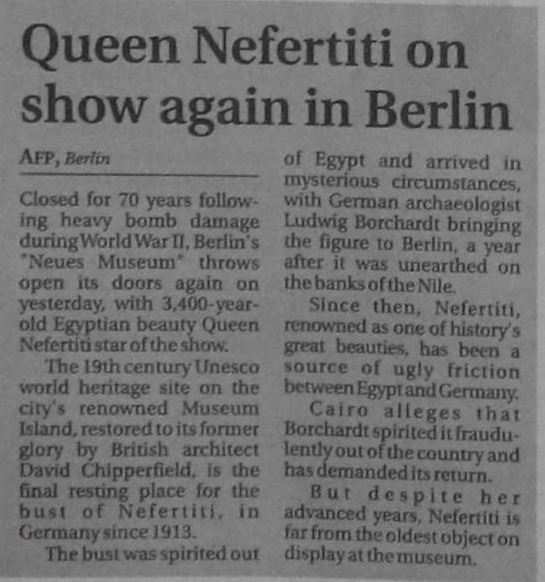 Queen Nefertiti on show again in Berlin

AFP, Berlin

Closed for 70 years following heavy bomb damage during World War II, Berlin's "Neues Museum" throws open its doors again on yesterday, with 3,400-year-old Egyptian beauty Queen Nefertiti star of the show.

The 19th century Unesco world heritage site on the city's renowned Museum Island, restored to its former glory by British architect David Chipperfield, is the final resting place for the bust of Nefertiti, in Germany since 1913.

The bust was spirited out of Egypt and arrived in mysterious circumstances, with German archaeologist Ludwig Borchardt bringing the figure to Berlin, a year after it was unearthed on the banks of the Nile.

Since then, Nefertiti, renowned as one of history's great beauties, has been a source of ugly friction between Egypt and Germany.

Cairo alleges that Borchardt spirited it fraudulently out of the country and has demanded its return.

But despite her advanced years, Nefertiti is far from the oldest object on display at the museum.